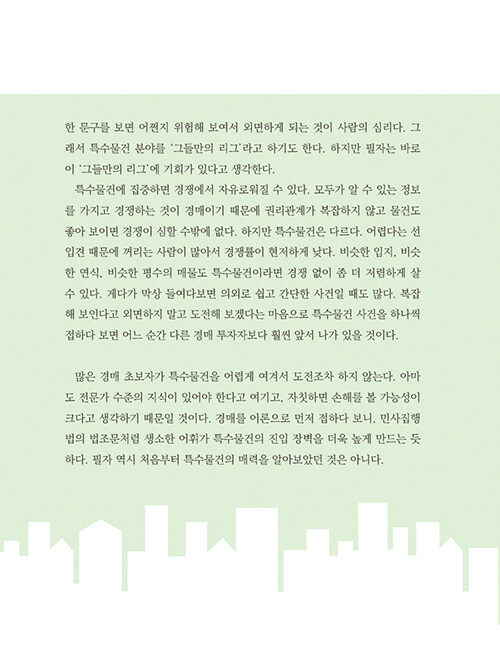 한 문구를 보면 어쩐지 위험해 보여서 외면하게 되는 것이 사람의 심리다. 그래서 특수물건 분야를 '그들만의 리그'라고 하기도 한다. 하지만 필자는 바로 이 '그들만의 리그'에 기회가 있다고 생각한다.

특수물건에 집중하면 경쟁에서 자유로워질 수 있다. 모두가 알 수 있는 정보를 가지고 경쟁하는 것이 경매이기 때문에 권리관계가 복잡하지 않고 물건도 좋아 보이면 경쟁이 심할 수밖에 없다. 하지만 특수물건은 다르다. 어렵다는 선입견 때문에 꺼리는 사람이 많아서 경쟁률이 현저하게 낮다. 비슷한 입지, 비슷한 연식, 비슷한 평수의 매물도 특수물건이라면 경쟁 없이 좀 더 저렴하게 살 수 있다. 게다가 막상 들여다보면 의외로 쉽고 간단한 사건일 때도 많다. 복잡해 보인다고 외면하지 말고 도전해 보겠다는 마음으로 특수물건 사건을 하나씩 접하다 보면 어느 순간 다른 경매 투자자보다 훨씬 앞서 나가 있을 것이다.

많은 경매 초보자가 특수물건을 어렵게 여겨서 도전조차 하지 않는다. 아마도 전문가 수준의 지식이 있어야 한다고 여기고, 자칫하면 손해를 볼 가능성이 크다고 생각하기 때문일 것이다. 경매를 이론으로 먼저 접하다 보니, 민사집행법의 법조문처럼 생소한 어휘가 특수물건의 진입 장벽을 더욱 높게 만드는 듯하다. 필자 역시 처음부터 특수물건의 매력을 알아보았던 것은 아니다.